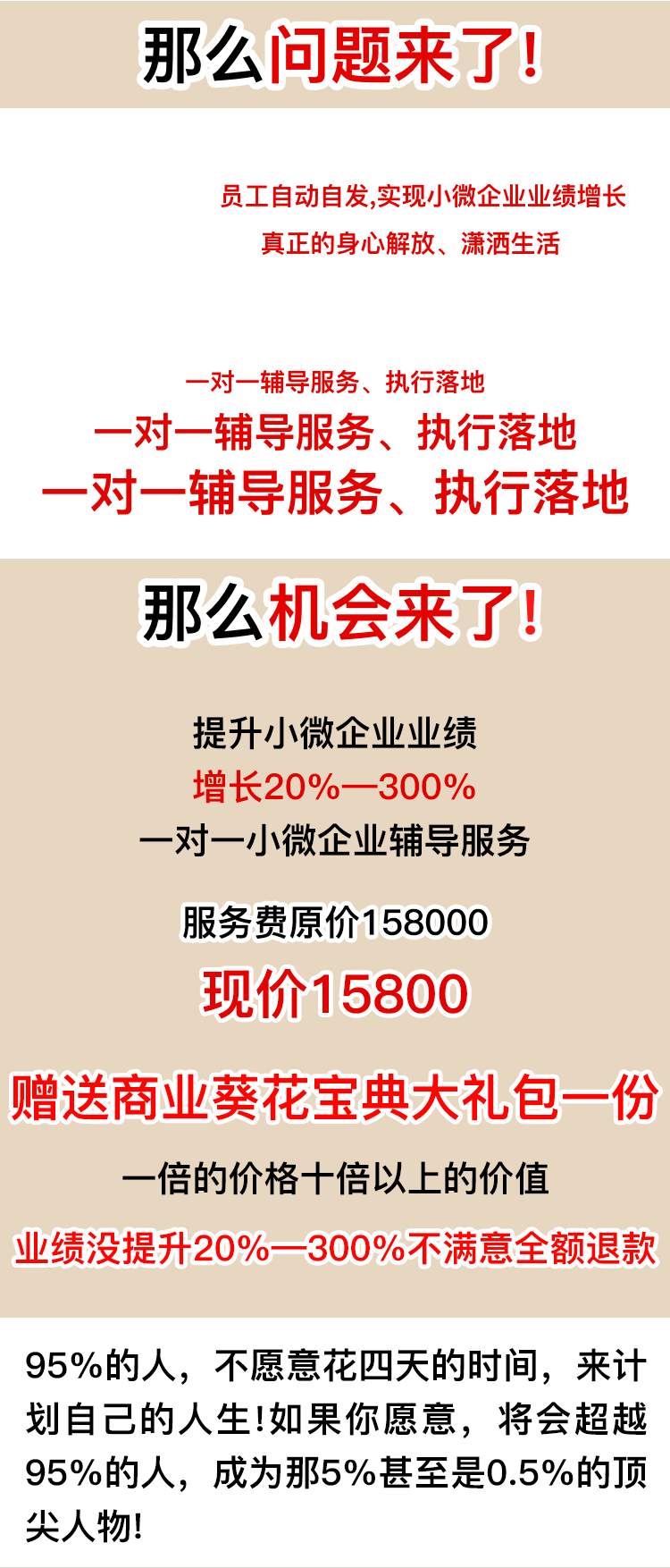 那么问题来了!

员工自动自发,实现小微企业业绩增长
真正的身心解放、潇洒生活

一对一辅导服务、执行落地
一对一辅导服务、执行落地
一对一辅导服务、执行落地

那么机会来了!

提升小微企业业绩
增长20%—300%
一对一小微企业辅导服务

服务费原价158000
现价15800

赠送商业葵花宝典大礼包一份

一倍的价格十倍以上的价值

业绩没提升20%—300%不满意全额退款

95%的人，不愿意花四天的时间，来计划自己的人生!如果你愿意，将会超越95%的人，成为那5%甚至是0.5%的顶尖人物!